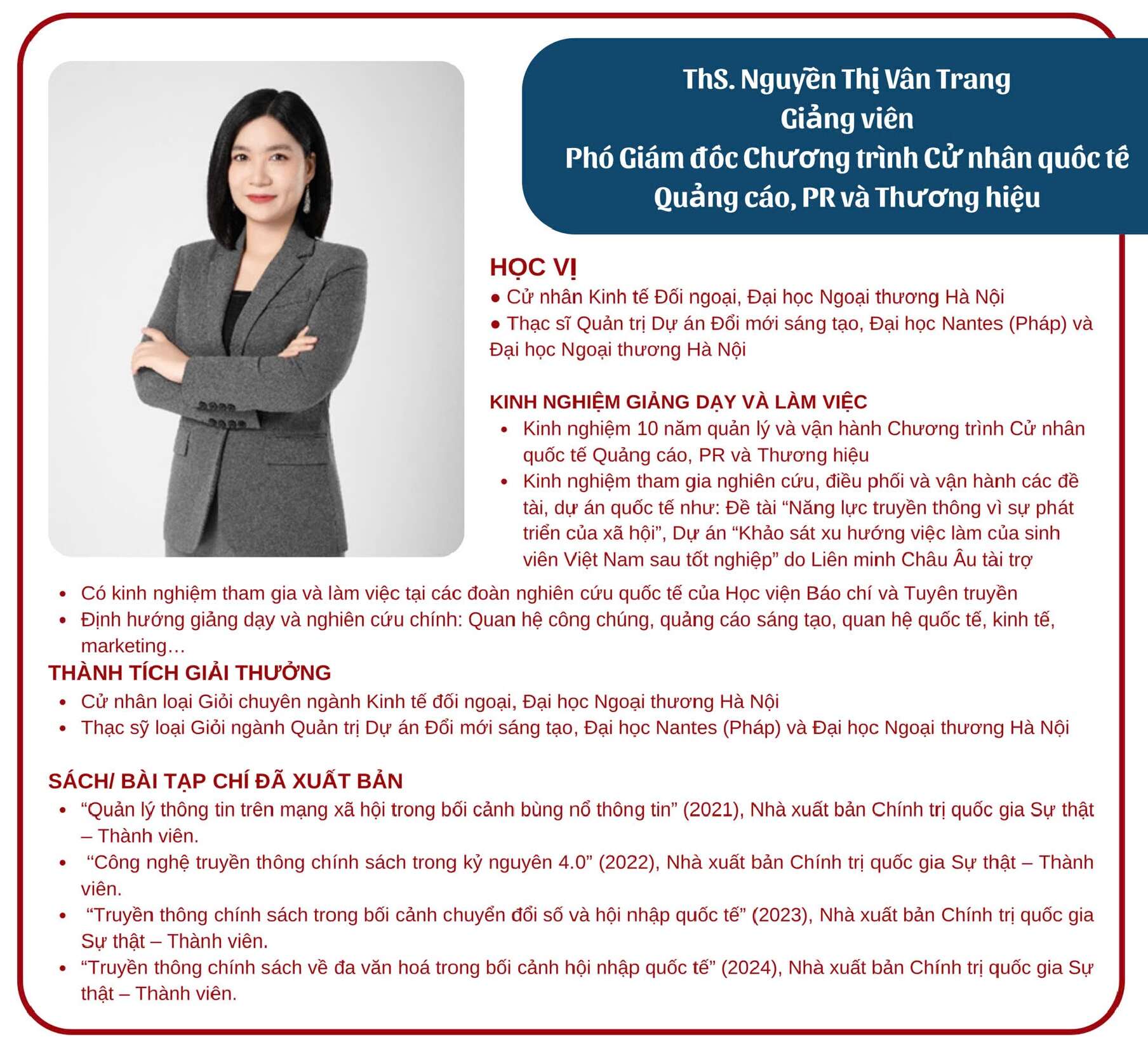 ThS. Nguyễn Thị Vân Trang
Giảng viên
Phó Giám đốc Chương trình Cử nhân quốc tế
Quảng cáo, PR và Thương hiệu

HỌC VỊ
● Cử nhân Kinh tế Đối ngoại, Đại học Ngoại thương Hà Nội
● Thạc sĩ Quản trị Dự án Đổi mới sáng tạo, Đại học Nantes (Pháp) và Đại học Ngoại thương Hà Nội

KINH NGHIỆM GIẢNG DẠY VÀ LÀM VIỆC
• Kinh nghiệm 10 năm quản lý và vận hành Chương trình Cử nhân quốc tế Quảng cáo, PR và Thương hiệu
• Kinh nghiệm tham gia nghiên cứu, điều phối và vận hành các đề tài, dự án quốc tế như: Đề tài “Năng lực truyền thông vì sự phát triển của xã hội”, Dự án “Khảo sát xu hướng việc làm của sinh viên Việt Nam sau tốt nghiệp” do Liên minh Châu Âu tài trợ
• Có kinh nghiệm tham gia và làm việc tại các đoàn nghiên cứu quốc tế của Học viện Báo chí và Tuyên truyền
• Định hướng giảng dạy và nghiên cứu chính: Quan hệ công chúng, quảng cáo sáng tạo, quan hệ quốc tế, kinh tế, marketing…

THÀNH TÍCH GIẢI THƯỞNG
• Cử nhân loại Giỏi chuyên ngành Kinh tế đối ngoại, Đại học Ngoại thương Hà Nội
• Thạc sỹ loại Giỏi ngành Quản trị Dự án Đổi mới sáng tạo, Đại học Nantes (Pháp) và Đại học Ngoại thương Hà Nội

SÁCH/ BÀI TẠP CHÍ ĐÃ XUẤT BẢN
• “Quản lý thông tin trên mạng xã hội trong bối cảnh bùng nổ thông tin” (2021), Nhà xuất bản Chính trị quốc gia Sự thật – Thành viên.
• “Công nghệ truyền thông chính sách trong kỷ nguyên 4.0” (2022), Nhà xuất bản Chính trị quốc gia Sự thật – Thành viên.
• “Truyền thông chính sách trong bối cảnh chuyển đổi số và hội nhập quốc tế” (2023), Nhà xuất bản Chính trị quốc gia Sự thật – Thành viên.
• “Truyền thông chính sách về đa văn hoá trong bối cảnh hội nhập quốc tế” (2024), Nhà xuất bản Chính trị quốc gia Sự thật – Thành viên.